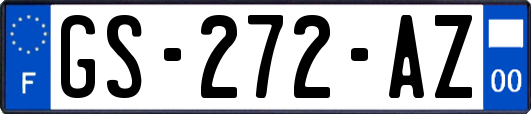 F
GS-272-AZ
00